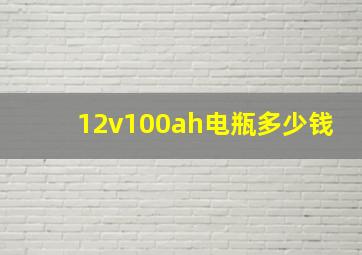 12v100ah电瓶多少钱